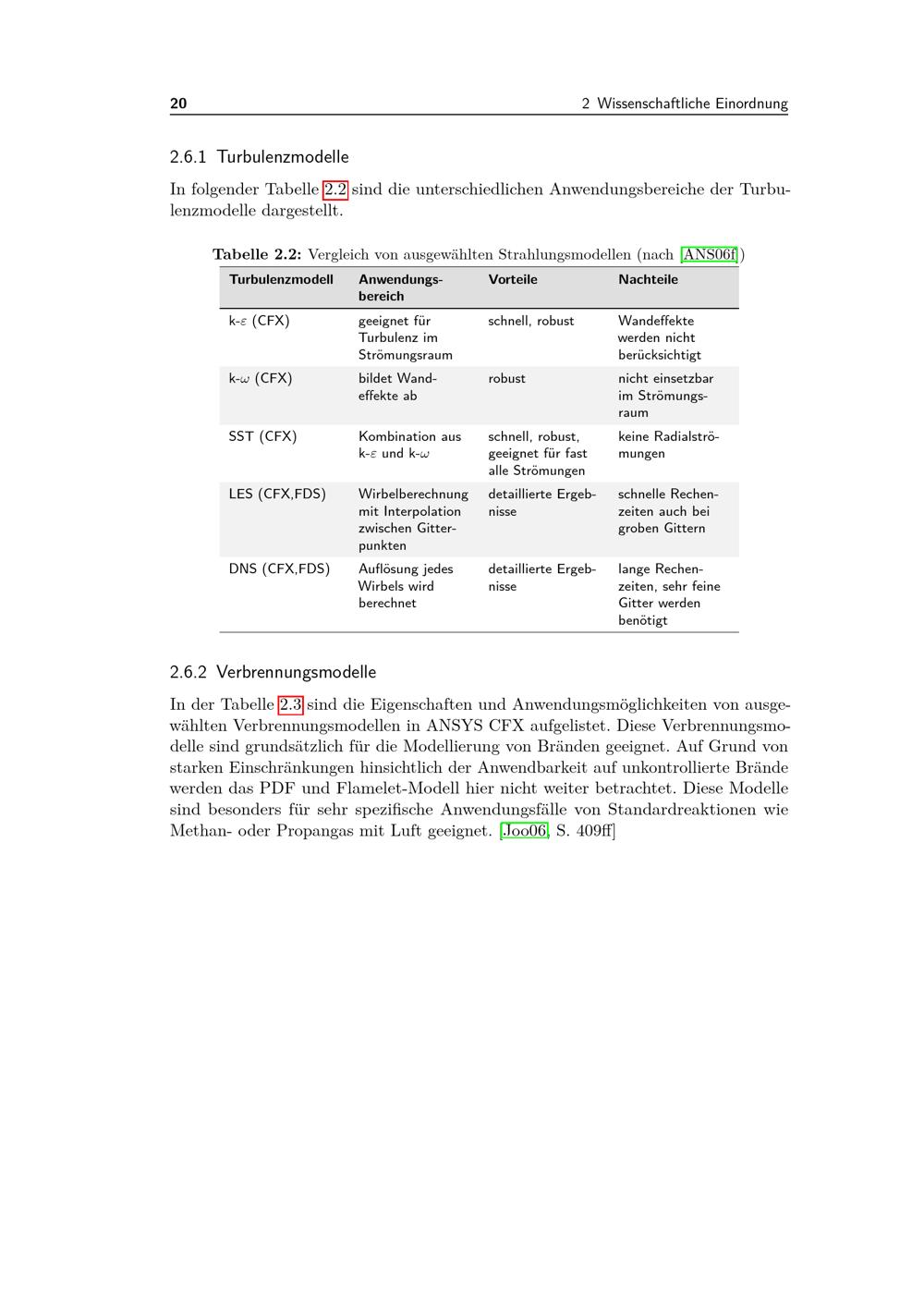 20 2 Wissenschaftliche Einordnung

2.6.1 Turbulenzmodelle

In folgender Tabelle 2.2 sind die unterschiedlichen Anwendungsbereiche der Turbulenzmodelle dargestellt.

Tabelle 2.2: Vergleich von ausgewählten Strahlungsmodellen (nach [ANS06f])

| Turbulenzmodell | Anwendungsbereich | Vorteile | Nachteile |
|---|---|---|---|
| k-$\varepsilon$ (CFX) | geeignet für Turbulenz im Strömungsraum | schnell, robust | Wandeffekte werden nicht berücksichtigt |
| k-$\omega$ (CFX) | bildet Wandeffekte ab | robust | nicht einsetzbar im Strömungsraum |
| SST (CFX) | Kombination aus k-$\varepsilon$ und k-$\omega$ | schnell, robust, geeignet für fast alle Strömungen | keine Radialströmungen |
| LES (CFX,FDS) | Wirbelberechnung mit Interpolation zwischen Gitterpunkten | detaillierte Ergebnisse | schnelle Rechenzeiten auch bei groben Gittern |
| DNS (CFX,FDS) | Auflösung jedes Wirbels wird berechnet | detaillierte Ergebnisse | lange Rechenzeiten, sehr feine Gitter werden benötigt |

2.6.2 Verbrennungsmodelle

In der Tabelle 2.3 sind die Eigenschaften und Anwendungsmöglichkeiten von ausgewählten Verbrennungsmodellen in ANSYS CFX aufgelistet. Diese Verbrennungsmodelle sind grundsätzlich für die Modellierung von Bränden geeignet. Auf Grund von starken Einschränkungen hinsichtlich der Anwendbarkeit auf unkontrollierte Brände werden das PDF und Flamelet-Modell hier nicht weiter betrachtet. Diese Modelle sind besonders für sehr spezifische Anwendungsfälle von Standardreaktionen wie Methan- oder Propangas mit Luft geeignet. [Joo06, S. 409ff]